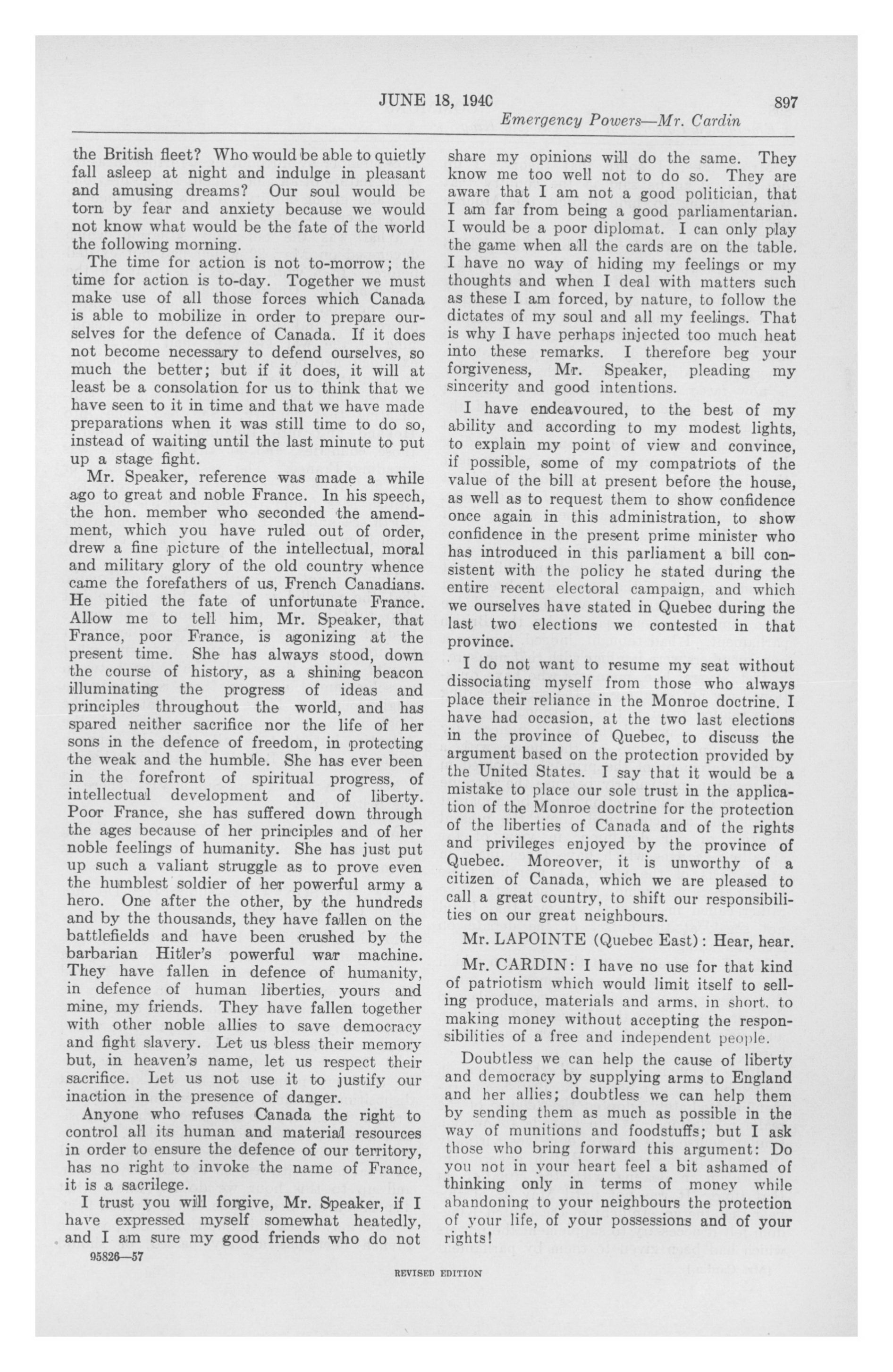 JUNE 18, 1940 897

Emergency Powers—Mr. Cardin

the British fleet? Who would be able to quietly fall asleep at night and indulge in pleasant and amusing dreams? Our soul would be torn by fear and anxiety because we would not know what would be the fate of the world the following morning.

The time for action is not to-morrow; the time for action is to-day. Together we must make use of all those forces which Canada is able to mobilize in order to prepare ourselves for the defence of Canada. If it does not become necessary to defend ourselves, so much the better; but if it does, it will at least be a consolation for us to think that we have seen to it in time and that we have made preparations when it was still time to do so, instead of waiting until the last minute to put up a stage fight.

Mr. Speaker, reference was made a while ago to great and noble France. In his speech, the hon. member who seconded the amendment, which you have ruled out of order, drew a fine picture of the intellectual, moral and military glory of the old country whence came the forefathers of us, French Canadians. He pitied the fate of unfortunate France. Allow me to tell him, Mr. Speaker, that France, poor France, is agonizing at the present time. She has always stood, down the course of history, as a shining beacon illuminating the progress of ideas and principles throughout the world, and has spared neither sacrifice nor the life of her sons in the defence of freedom, in protecting the weak and the humble. She has ever been in the forefront of spiritual progress, of intellectual development and of liberty. Poor France, she has suffered down through the ages because of her principles and of her noble feelings of humanity. She has just put up such a valiant struggle as to prove even the humblest soldier of her powerful army a hero. One after the other, by the hundreds and by the thousands, they have fallen on the battlefields and have been crushed by the barbarian Hitler's powerful war machine. They have fallen in defence of humanity, in defence of human liberties, yours and mine, my friends. They have fallen together with other noble allies to save democracy and fight slavery. Let us bless their memory but, in heaven's name, let us respect their sacrifice. Let us not use it to justify our inaction in the presence of danger.

Anyone who refuses Canada the right to control all its human and material resources in order to ensure the defence of our territory, has no right to invoke the name of France, it is a sacrilege.

I trust you will forgive, Mr. Speaker, if I have expressed myself somewhat heatedly, and I am sure my good friends who do not share my opinions will do the same. They know me too well not to do so. They are aware that I am not a good politician, that I am far from being a good parliamentarian. I would be a poor diplomat. I can only play the game when all the cards are on the table. I have no way of hiding my feelings or my thoughts and when I deal with matters such as these I am forced, by nature, to follow the dictates of my soul and all my feelings. That is why I have perhaps injected too much heat into these remarks. I therefore beg your forgiveness, Mr. Speaker, pleading my sincerity and good intentions.

I have endeavoured, to the best of my ability and according to my modest lights, to explain my point of view and convince, if possible, some of my compatriots of the value of the bill at present before the house, as well as to request them to show confidence once again in this administration, to show confidence in the present prime minister who has introduced in this parliament a bill consistent with the policy he stated during the entire recent electoral campaign, and which we ourselves have stated in Quebec during the last two elections we contested in that province.

I do not want to resume my seat without dissociating myself from those who always place their reliance in the Monroe doctrine. I have had occasion, at the two last elections in the province of Quebec, to discuss the argument based on the protection provided by the United States. I say that it would be a mistake to place our sole trust in the application of the Monroe doctrine for the protection of the liberties of Canada and of the rights and privileges enjoyed by the province of Quebec. Moreover, it is unworthy of a citizen of Canada, which we are pleased to call a great country, to shift our responsibilities on our great neighbours.

Mr. LAPOINTE (Quebec East): Hear, hear.

Mr. CARDIN: I have no use for that kind of patriotism which would limit itself to selling produce, materials and arms, in short, to making money without accepting the responsibilities of a free and independent people.

Doubtless we can help the cause of liberty and democracy by supplying arms to England and her allies; doubtless we can help them by sending them as much as possible in the way of munitions and foodstuffs; but I ask those who bring forward this argument: Do you not in your heart feel a bit ashamed of thinking only in terms of money while abandoning to your neighbours the protection of your life, of your possessions and of your rights!

95826—57

REVISED EDITION